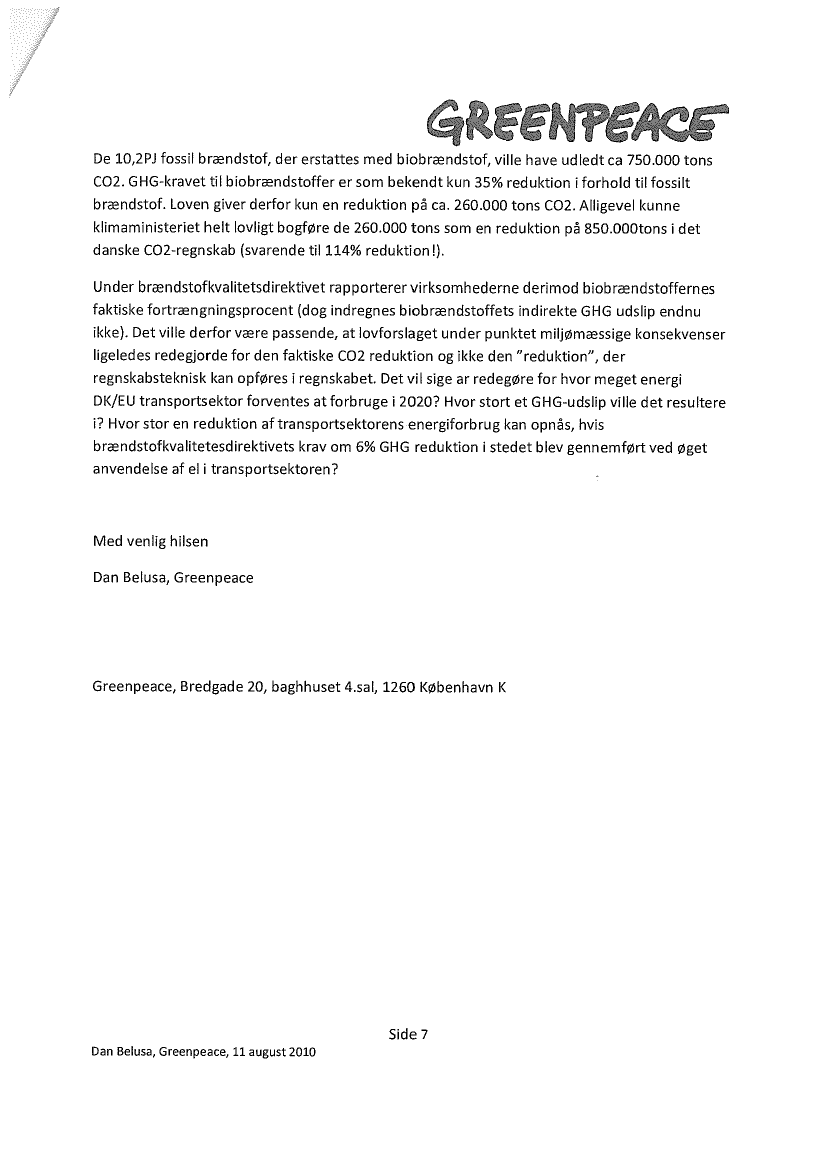 GREENPEACE

De 10,2PJ fossil brændstof, der erstattes med biobrændstof, ville have udledt ca 750.000 tons CO2. GHG-kravet til biobrændstoffer er som bekendt kun 35% reduktion i forhold til fossilt brændstof. Loven giver derfor kun en reduktion på ca. 260.000 tons CO2. Alligevel kunne klimaministeriet helt lovligt bogføre de 260.000 tons som en reduktion på 850.000tons i det danske CO2-regnskab (svarende til 114% reduktion!).

Under brændstofkvalitetsdirektivet rapporterer virksomhederne derimod biobrændstoffernes faktiske fortrængningsprocent (dog indregnes biobrændstoffets indirekte GHG udslip endnu ikke). Det ville derfor være passende, at lovforslaget under punktet miljømæssige konsekvenser ligeledes redegjorde for den faktiske CO2 reduktion og ikke den "reduktion", der regnskabsteknisk kan opføres i regnskabet. Det vil sige ar redegøre for hvor meget energi DK/EU transportsektor forventes at forbruge i 2020? Hvor stort et GHG-udslip ville det resultere i? Hvor stor en reduktion af transportsektorens energiforbrug kan opnås, hvis brændstofkvalitetesdirektivets krav om 6% GHG reduktion i stedet blev gennemført ved øget anvendelse af el i transportsektoren?

Med venlig hilsen

Dan Belusa, Greenpeace

Greenpeace, Bredgade 20, baghhuset 4.sal, 1260 København K

Side 7

Dan Belusa, Greenpeace, 11 august 2010